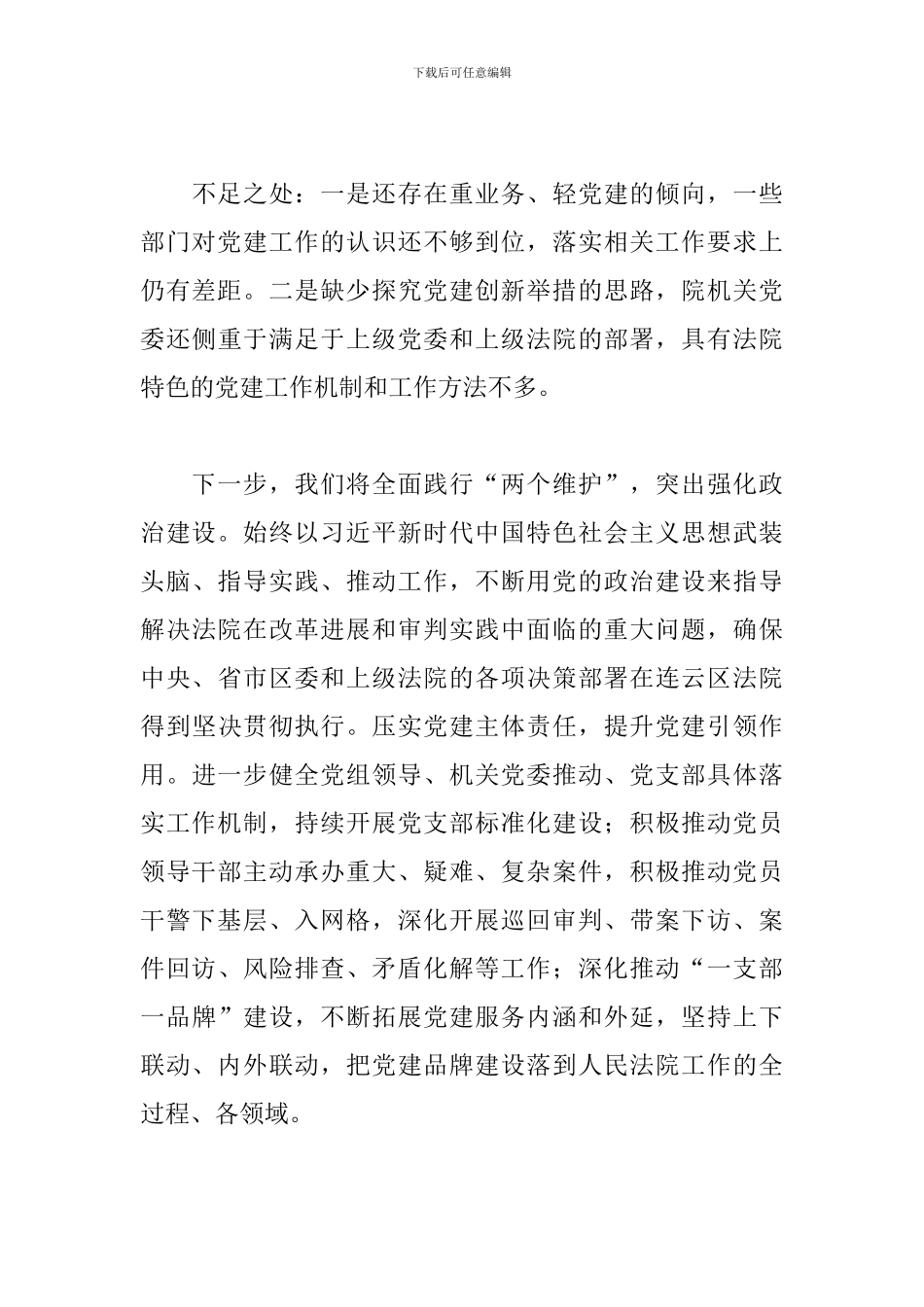 下载后可任意编辑

不足之处：一是还存在重业务、轻党建的倾向，一些部门对党建工作的认识还不够到位，落实相关工作要求上仍有差距。二是缺少探究党建创新举措的思路，院机关党委还侧重于满足于上级党委和上级法院的部署，具有法院特色的党建工作机制和工作方法不多。

下一步，我们将全面践行“两个维护”，突出强化政治建设。始终以习近平新时代中国特色社会主义思想武装头脑、指导实践、推动工作，不断用党的政治建设来指导解决法院在改革进展和审判实践中面临的重大问题，确保中央、省市区委和上级法院的各项决策部署在连云区法院得到坚决贯彻执行。压实党建主体责任，提升党建引领作用。进一步健全党组领导、机关党委推动、党支部具体落实工作机制，持续开展党支部标准化建设；积极推动党员领导干部主动承办重大、疑难、复杂案件，积极推动党员干警下基层、入网格，深化开展巡回审判、带案下访、案件回访、风险排查、矛盾化解等工作；深化推动“一支部一品牌”建设，不断拓展党建服务内涵和外延，坚持上下联动、内外联动，把党建品牌建设落到人民法院工作的全过程、各领域。